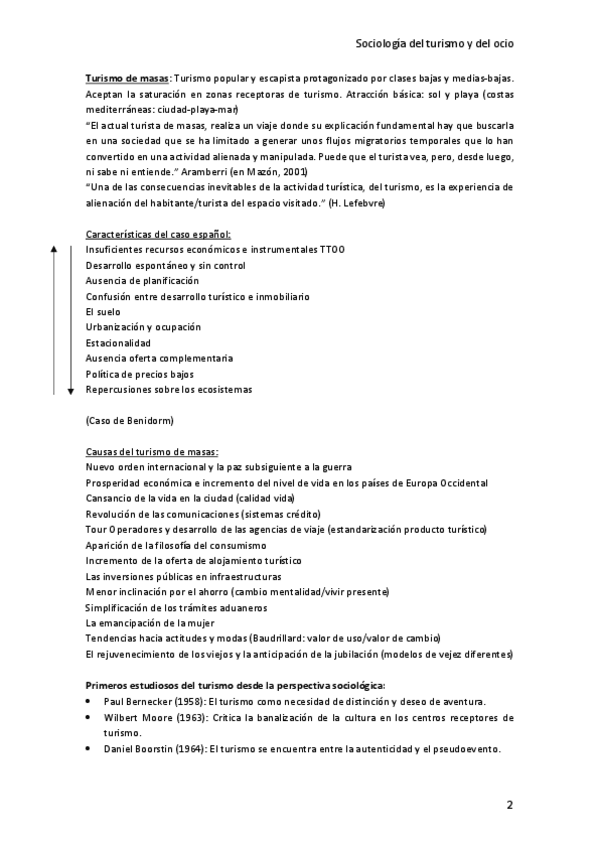 Sociología del turismo y del ocio

Turismo de masas: Turismo popular y escapista protagonizado por clases bajas y medias-bajas. Aceptan la saturación en zonas receptoras de turismo. Atracción básica: sol y playa (costas mediterráneas: ciudad-playa-mar)
"El actual turista de masas, realiza un viaje donde su explicación fundamental hay que buscarla en una sociedad que se ha limitado a generar unos flujos migratorios temporales que lo han convertido en una actividad alienada y manipulada. Puede que el turista vea, pero, desde luego, ni sabe ni entiende." Aramberri (en Mazón, 2001)
"Una de las consecuencias inevitables de la actividad turística, del turismo, es la experiencia de alienación del habitante/turista del espacio visitado." (H. Lefebvre)

Características del caso español:
Insuficientes recursos económicos e instrumentales TTOO
Desarrollo espontáneo y sin control
Ausencia de planificación
Confusión entre desarrollo turístico e inmobiliario
El suelo
Urbanización y ocupación
Estacionalidad
Ausencia oferta complementaria
Política de precios bajos
Repercusiones sobre los ecosistemas

(Caso de Benidorm)

Causas del turismo de masas:
Nuevo orden internacional y la paz subsiguiente a la guerra
Prosperidad económica e incremento del nivel de vida en los países de Europa Occidental
Cansancio de la vida en la ciudad (calidad vida)
Revolución de las comunicaciones (sistemas crédito)
Tour Operadores y desarrollo de las agencias de viaje (estandarización producto turístico)
Aparición de la filosofía del consumismo
Incremento de la oferta de alojamiento turístico
Las inversiones públicas en infraestructuras
Menor inclinación por el ahorro (cambio mentalidad/vivir presente)
Simplificación de los trámites aduaneros
La emancipación de la mujer
Tendencias hacia actitudes y modas (Baudrillard: valor de uso/valor de cambio)
El rejuvenecimiento de los viejos y la anticipación de la jubilación (modelos de vejez diferentes)

Primeros estudiosos del turismo desde la perspectiva sociológica:
• Paul Bernecker (1958): El turismo como necesidad de distinción y deseo de aventura.
• Wilbert Moore (1963): Critica la banalización de la cultura en los centros receptores de turismo.
• Daniel Boorstin (1964): El turismo se encuentra entre la autenticidad y el pseudoevento.

2